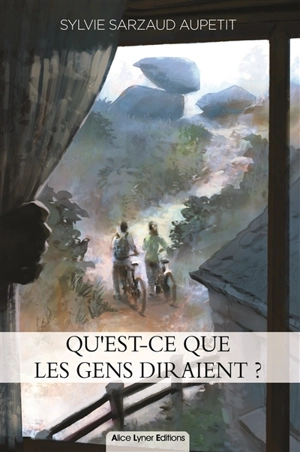 SYLVIE SARZAUD AUPETIT

QU'EST-CE QUE LES GENS DIRAIENT ?

Alice Lyner Editions